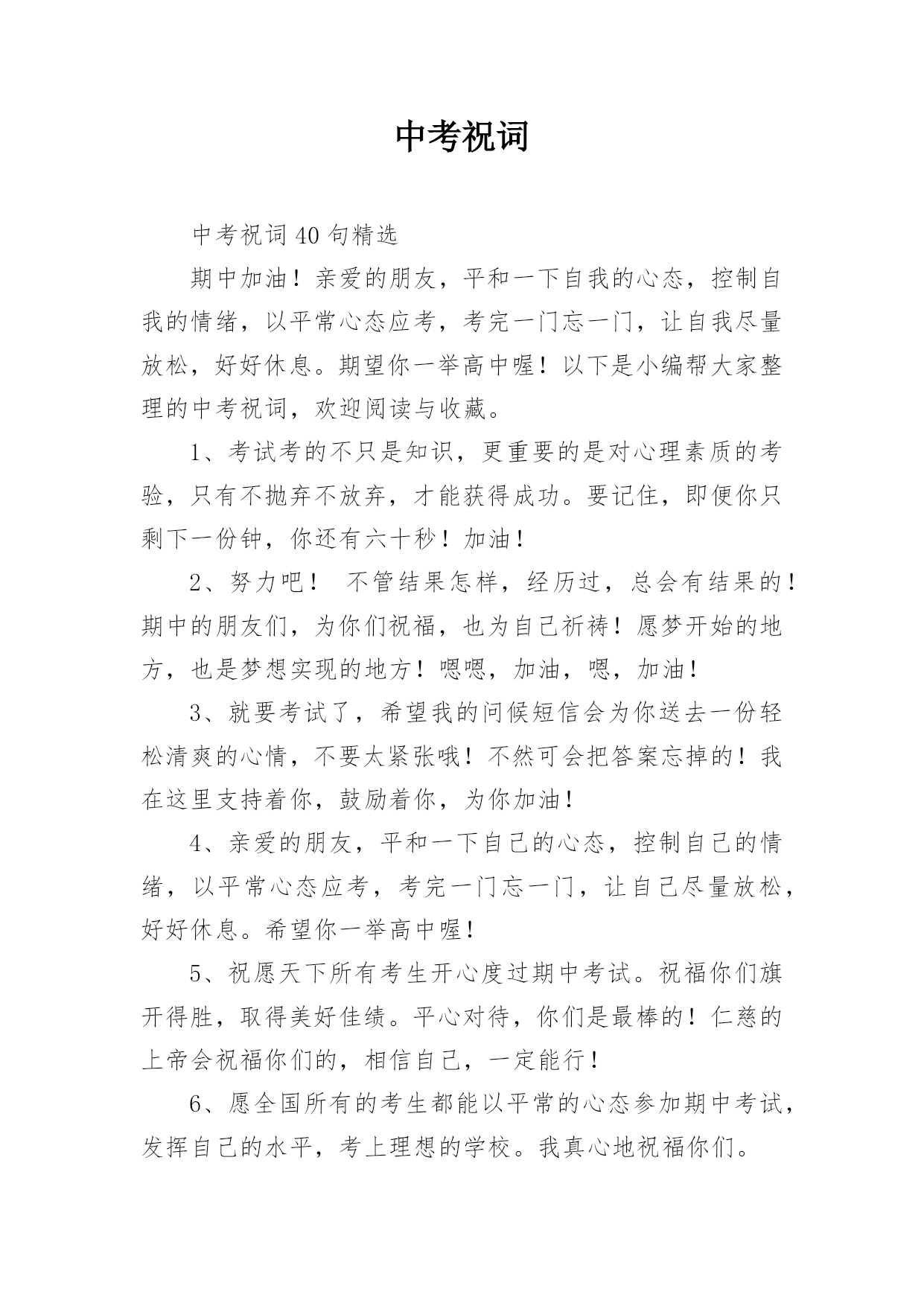 中考祝词

中考祝词40句精选

期中加油！亲爱的朋友，平和一下自我的心态，控制自我的情绪，以平常心态应考，考完一门忘一门，让自我尽量放松，好好休息。期望你一举高中喔！以下是小编帮大家整理的中考祝词，欢迎阅读与收藏。

1、考试考的不只是知识，更重要的是对心理素质的考验，只有不抛弃不放弃，才能获得成功。要记住，即便你只剩下一份钟，你还有六十秒！加油！

2、努力吧！ 不管结果怎样，经历过，总会有结果的！期中的朋友们，为你们祝福，也为自己祈祷！愿梦开始的地方，也是梦想实现的地方！嗯嗯，加油，嗯，加油！

3、就要考试了，希望我的问候短信会为你送去一份轻松清爽的心情，不要太紧张哦！不然可会把答案忘掉的！我在这里支持着你，鼓励着你，为你加油！

4、亲爱的朋友，平和一下自己的心态，控制自己的情绪，以平常心态应考，考完一门忘一门，让自己尽量放松，好好休息。希望你一举高中喔！

5、祝愿天下所有考生开心度过期中考试。祝福你们旗开得胜，取得美好佳绩。平心对待，你们是最棒的！仁慈的上帝会祝福你们的，相信自己，一定能行！

6、愿全国所有的考生都能以平常的心态参加期中考试，发挥自己的水平，考上理想的学校。我真心地祝福你们。